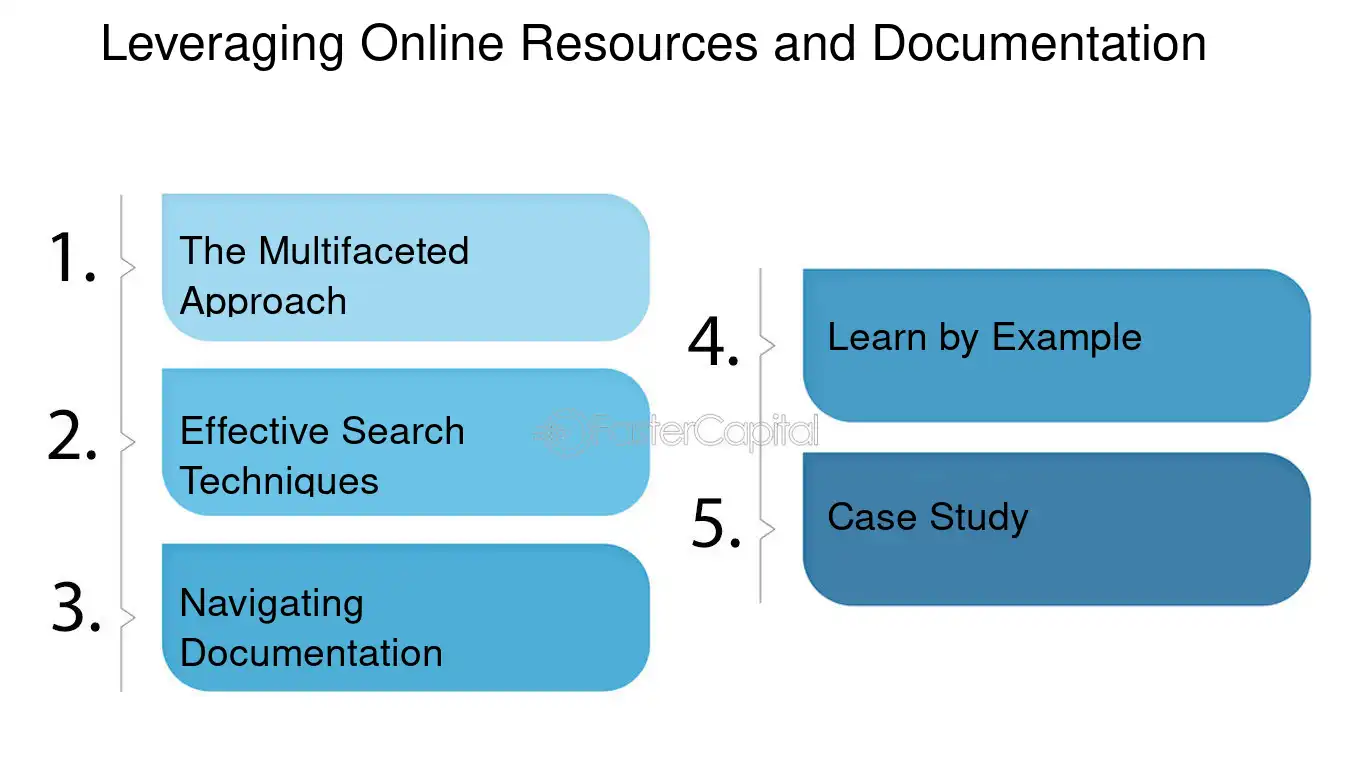 Leveraging Online Resources and Documentation

1. The Multifaceted Approach

2. Effective Search Techniques

3. Navigating Documentation

4. Learn by Example

5. Case Study

FasterCapital